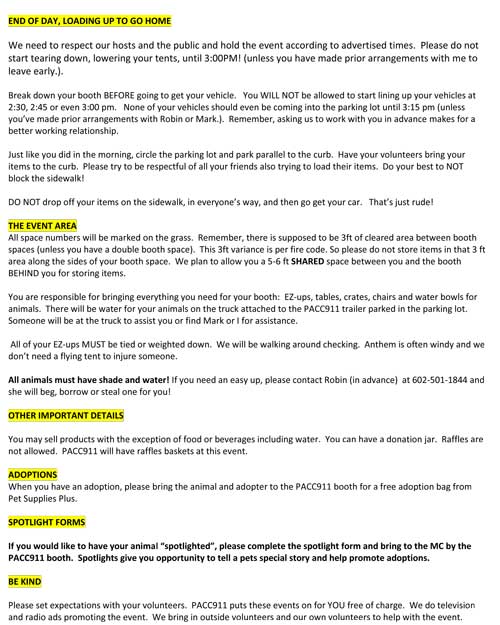 END OF DAY, LOADING UP TO GO HOME

We need to respect our hosts and the public and hold the event according to advertised times. Please do not start tearing down, lowering your tents, until 3:00PM! (unless you have made prior arrangements with me to leave early.).

Break down your booth BEFORE going to get your vehicle. You WILL NOT be allowed to start lining up your vehicles at 2:30, 2:45 or even 3:00 pm. None of your vehicles should even be coming into the parking lot until 3:15 pm (unless you've made prior arrangements with Robin or Mark.). Remember, asking us to work with you in advance makes for a better working relationship.

Just like you did in the morning, circle the parking lot and park parallel to the curb. Have your volunteers bring your items to the curb. Please try to be respectful of all your friends also trying to load their items. Do your best to NOT block the sidewalk!

DO NOT drop off your items on the sidewalk, in everyone's way, and then go get your car. That's just rude!

THE EVENT AREA
All space numbers will be marked on the grass. Remember, there is supposed to be 3ft of cleared area between booth spaces (unless you have a double booth space). This 3ft variance is per fire code. So please do not store items in that 3 ft area along the sides of your booth space. We plan to allow you a 5-6 ft SHARED space between you and the booth BEHIND you for storing items.

You are responsible for bringing everything you need for your booth: EZ-ups, tables, crates, chairs and water bowls for animals. There will be water for your animals on the truck attached to the PACC911 trailer parked in the parking lot. Someone will be at the truck to assist you or find Mark or I for assistance.

All of your EZ-ups MUST be tied or weighted down. We will be walking around checking. Anthem is often windy and we don't need a flying tent to injure someone.

All animals must have shade and water! If you need an easy up, please contact Robin (in advance) at 602-501-1844 and she will beg, borrow or steal one for you!

OTHER IMPORTANT DETAILS

You may sell products with the exception of food or beverages including water. You can have a donation jar. Raffles are not allowed. PACC911 will have raffles baskets at this event.

ADOPTIONS
When you have an adoption, please bring the animal and adopter to the PACC911 booth for a free adoption bag from Pet Supplies Plus.

SPOTLIGHT FORMS

If you would like to have your animal "spotlighted", please complete the spotlight form and bring to the MC by the PACC911 booth. Spotlights give you opportunity to tell a pets special story and help promote adoptions.

BE KIND

Please set expectations with your volunteers. PACC911 puts these events on for YOU free of charge. We do television and radio ads promoting the event. We bring in outside volunteers and our own volunteers to help with the event.